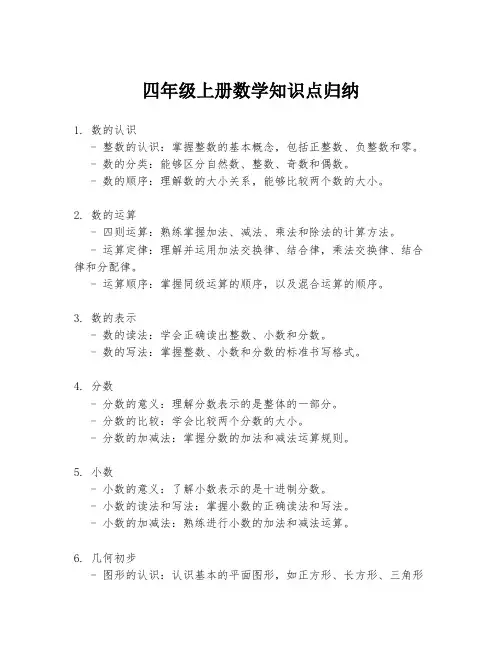 四年级上册数学知识点归纳

1. 数的认识
- 整数的认识：掌握整数的基本概念，包括正整数、负整数和零。
- 数的分类：能够区分自然数、整数、奇数和偶数。
- 数的顺序：理解数的大小关系，能够比较两个数的大小。

2. 数的运算
- 四则运算：熟练掌握加法、减法、乘法和除法的计算方法。
- 运算定律：理解并运用加法交换律、结合律，乘法交换律、结合律和分配律。
- 运算顺序：掌握同级运算的顺序，以及混合运算的顺序。

3. 数的表示
- 数的读法：学会正确读出整数、小数和分数。
- 数的写法：掌握整数、小数和分数的标准书写格式。

4. 分数
- 分数的意义：理解分数表示的是整体的一部分。
- 分数的比较：学会比较两个分数的大小。
- 分数的加减法：掌握分数的加法和减法运算规则。

5. 小数
- 小数的意义：了解小数表示的是十进制分数。
- 小数的读法和写法：掌握小数的正确读法和写法。
- 小数的加减法：熟练进行小数的加法和减法运算。

6. 几何初步
- 图形的认识：认识基本的平面图形，如正方形、长方形、三角形